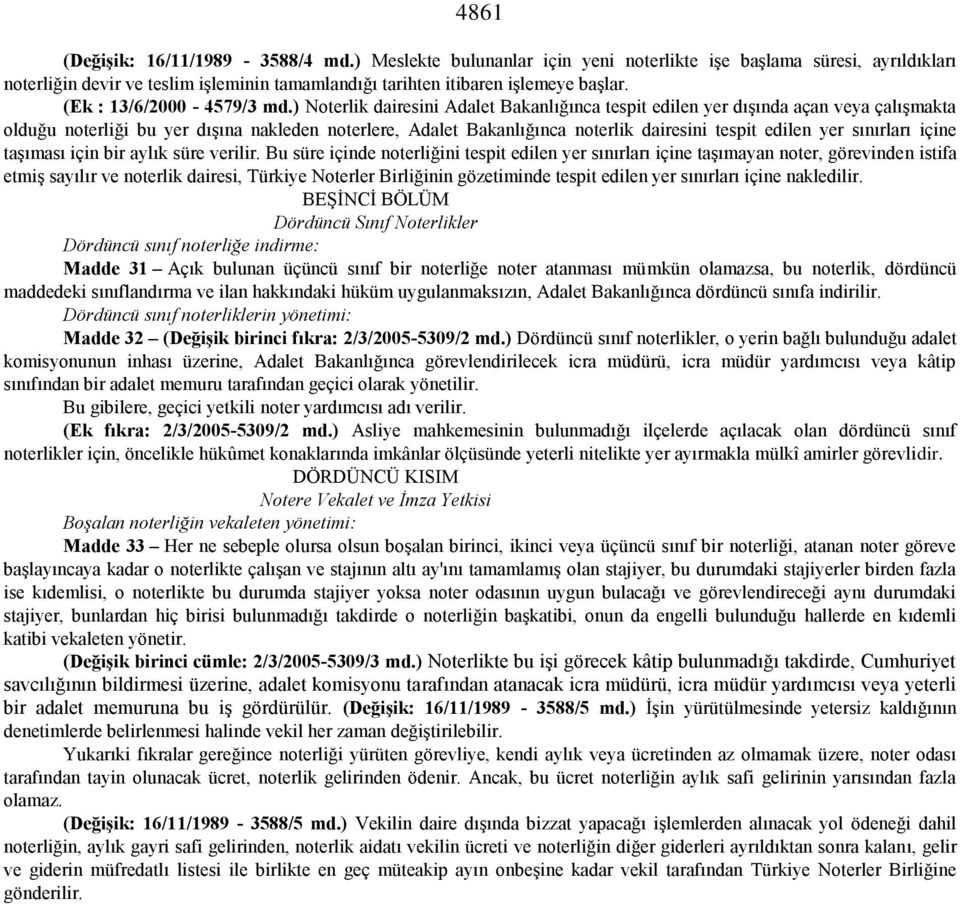 4861

(Değişik: 16/11/1989 - 3588/4 md.) Meslekte bulunanlar için yeni noterlikte işe başlama süresi, ayrıldıkları noterliğin devir ve teslim işleminin tamamlandığı tarihten itibaren işlemeye başlar.

(Ek : 13/6/2000 - 4579/3 md.) Noterlik dairesini Adalet Bakanlığınca tespit edilen yer dışında açan veya çalışmakta olduğu noterliği bu yer dışına nakleden noterlere, Adalet Bakanlığınca noterlik dairesini tespit edilen yer sınırları içine taşıması için bir aylık süre verilir. Bu süre içinde noterliğini tespit edilen yer sınırları içine taşımayan noter, görevinden istifa etmiş sayılır ve noterlik dairesi, Türkiye Noterler Birliğinin gözetiminde tespit edilen yer sınırları içine nakledilir.

BEŞİNCİ BÖLÜM
Dördüncü Sınıf Noterlikler

Dördüncü sınıf noterliğe indirme:

Madde 31 – Açık bulunan üçüncü sınıf bir noterliğe noter atanması mümkün olamazsa, bu noterlik, dördüncü maddedeki sınıflandırma ve ilan hakkındaki hüküm uygulanmaksızın, Adalet Bakanlığınca dördüncü sınıfa indirilir.

Dördüncü sınıf noterliklerin yönetimi:

Madde 32 – (Değişik birinci fıkra: 2/3/2005-5309/2 md.) Dördüncü sınıf noterlikler, o yerin bağlı bulunduğu adalet komisyonunun inhası üzerine, Adalet Bakanlığınca görevlendirilecek icra müdürü, icra müdür yardımcısı veya kâtip sınıfından bir adalet memuru tarafından geçici olarak yönetilir.

Bu gibilere, geçici yetkili noter yardımcısı adı verilir.

(Ek fıkra: 2/3/2005-5309/2 md.) Asliye mahkemesinin bulunmadığı ilçelerde açılacak olan dördüncü sınıf noterlikler için, öncelikle hükûmet konaklarında imkânlar ölçüsünde yeterli nitelikte yer ayırmakla mülkî amirler görevlidir.

DÖRDÜNCÜ KISIM
Notere Vekalet ve İmza Yetkisi

Boşalan noterliğin vekaleten yönetimi:

Madde 33 – Her ne sebeple olursa olsun boşalan birinci, ikinci veya üçüncü sınıf bir noterliği, atanan noter göreve başlayıncaya kadar o noterlikte çalışan ve stajının altı ay'ını tamamlamış olan stajiyer, bu durumdaki stajiyerler birden fazla ise kıdemlisi, o noterlikte bu durumda stajiyer yoksa noter odasının uygun bulacağı ve görevlendireceği aynı durumdaki stajiyer, bunlardan hiç birisi bulunmadığı takdirde o noterliğin başkatibi, onun da engelli bulunduğu hallerde en kıdemli katibi vekaleten yönetir.

(Değişik birinci cümle: 2/3/2005-5309/3 md.) Noterlikte bu işi görecek kâtip bulunmadığı takdirde, Cumhuriyet savcılığının bildirmesi üzerine, adalet komisyonu tarafından atanacak icra müdürü, icra müdür yardımcısı veya yeterli bir adalet memuruna bu iş gördürülür. (Değişik: 16/11/1989 - 3588/5 md.) İşin yürütülmesinde yetersiz kaldığının denetimlerde belirlenmesi halinde vekil her zaman değiştirilebilir.

Yukarıki fıkralar gereğince noterliği yürüten görevliye, kendi aylık veya ücretinden az olmamak üzere, noter odası tarafından tayin olunacak ücret, noterlik gelirinden ödenir. Ancak, bu ücret noterliğin aylık safi gelirinin yarısından fazla olamaz.

(Değişik: 16/11/1989 - 3588/5 md.) Vekilin daire dışında bizzat yapacağı işlemlerden alınacak yol ödeneği dahil noterliğin, aylık gayri safi gelirinden, noterlik aidatı vekilin ücreti ve noterliğin diğer giderleri ayrıldıktan sonra kalanı, gelir ve giderin müfredatlı listesi ile birlikte en geç müteakip ayın onbeşine kadar vekil tarafından Türkiye Noterler Birliğine gönderilir.